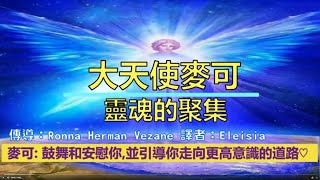 大天使麥可

靈魂的聚集

傳導：Ronna Herman Vezane 譯者：Eleisia

麥可: 鼓舞和安慰你,並引導你走向更高意識的道路♡